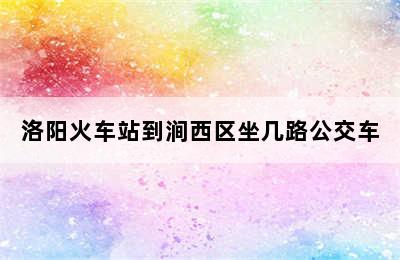 洛阳火车站到涧西区坐几路公交车